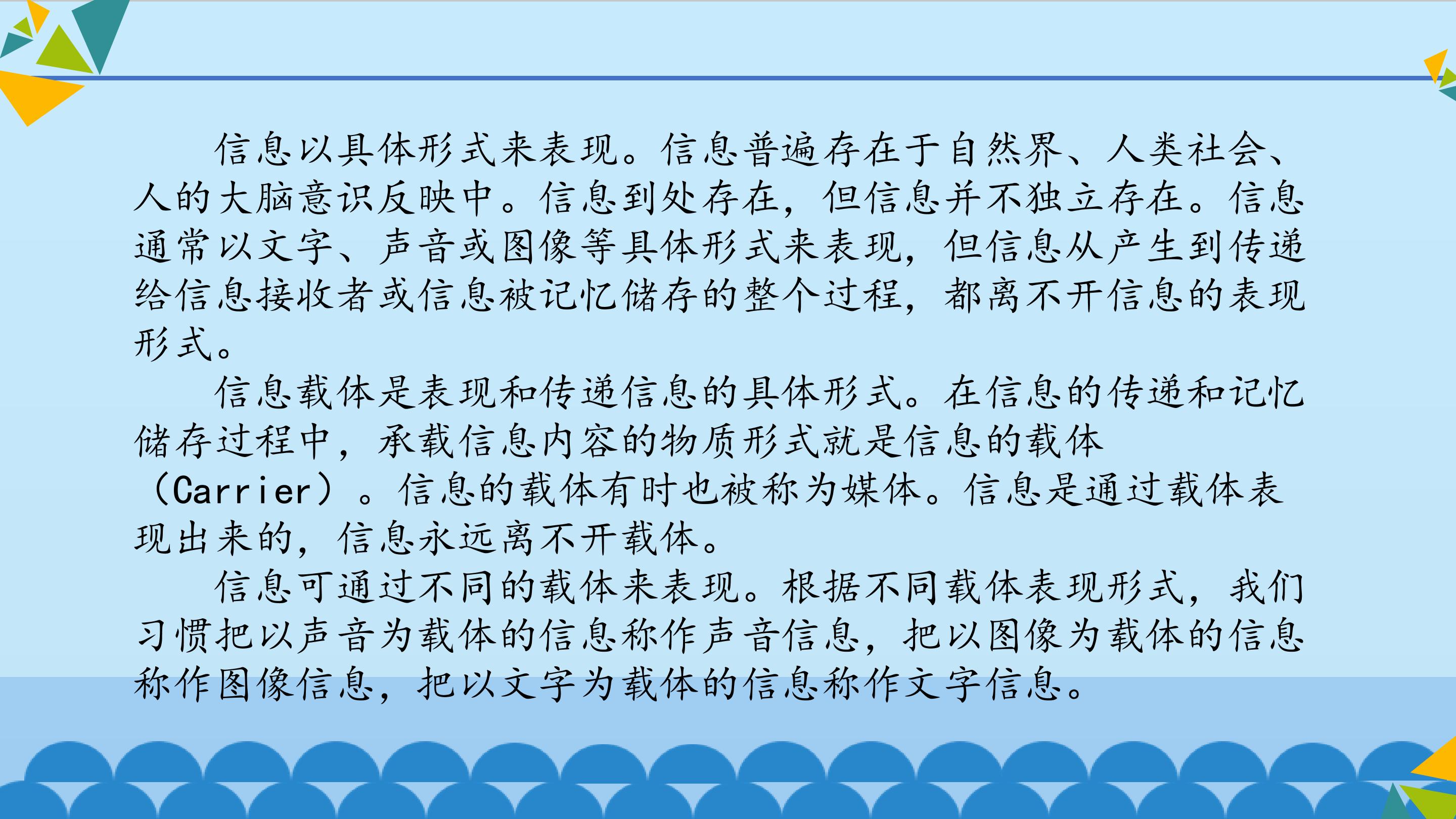 信息以具体形式来表现。信息普遍存在于自然界、人类社会、人的大脑意识反映中。信息到处存在，但信息并不独立存在。信息通常以文字、声音或图像等具体形式来表现，但信息从产生到传递给信息接收者或信息被记忆储存的整个过程，都离不开信息的表现形式。

信息载体是表现和传递信息的具体形式。在信息的传递和记忆储存过程中，承载信息内容的物质形式就是信息的载体（Carrier）。信息的载体有时也被称为媒体。信息是通过载体表现出来的，信息永远离不开载体。

信息可通过不同的载体来表现。根据不同载体表现形式，我们习惯把以声音为载体的信息称作声音信息，把以图像为载体的信息称作图像信息，把以文字为载体的信息称作文字信息。